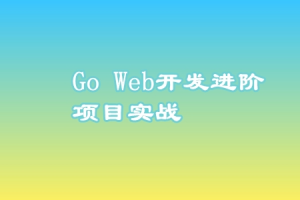 Go Web开发进阶
项目实战